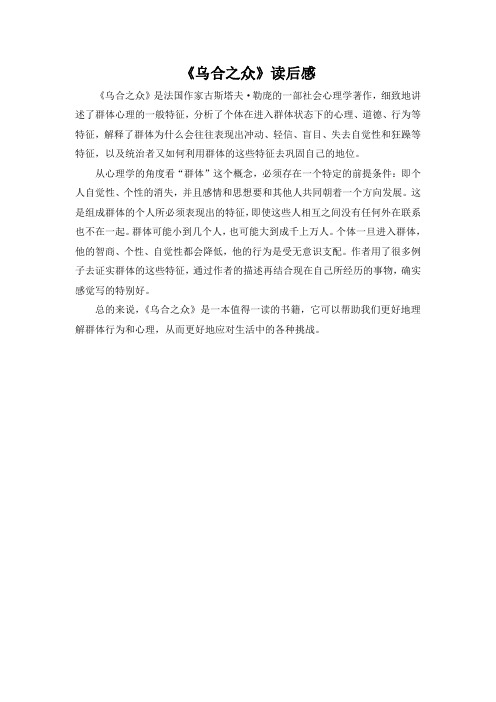 《乌合之众》读后感

《乌合之众》是法国作家古斯塔夫·勒庞的一部社会心理学著作，细致地讲述了群体心理的一般特征，分析了个体在进入群体状态下的心理、道德、行为等特征，解释了群体为什么会往往表现出冲动、轻信、盲目、失去自觉性和狂躁等特征，以及统治者又如何利用群体的这些特征去巩固自己的地位。

从心理学的角度看“群体”这个概念，必须存在一个特定的前提条件：即个人自觉性、个性的消失，并且感情和思想要和其他人共同朝着一个方向发展。这是组成群体的个人所必须表现出的特征，即使这些人相互之间没有任何外在联系也不在一起。群体可能小到几个人，也可能大到成千上万人。个体一旦进入群体，他的智商、个性、自觉性都会降低，他的行为是受无意识支配。作者用了很多例子去证实群体的这些特征，通过作者的描述再结合现在自己所经历的事物，确实感觉写的特别好。

总的来说，《乌合之众》是一本值得一读的书籍，它可以帮助我们更好地理解群体行为和心理，从而更好地应对生活中的各种挑战。